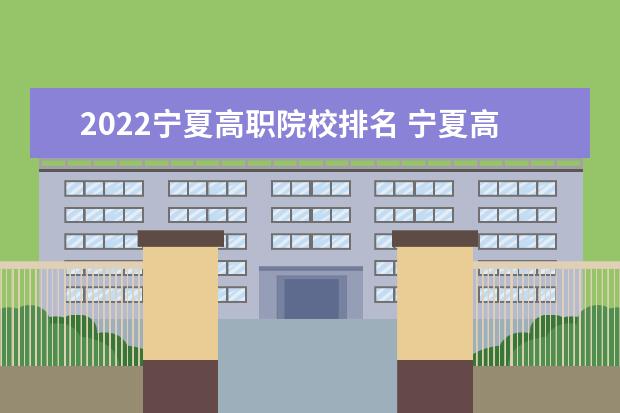 2022宁夏高职院校排名 宁夏高